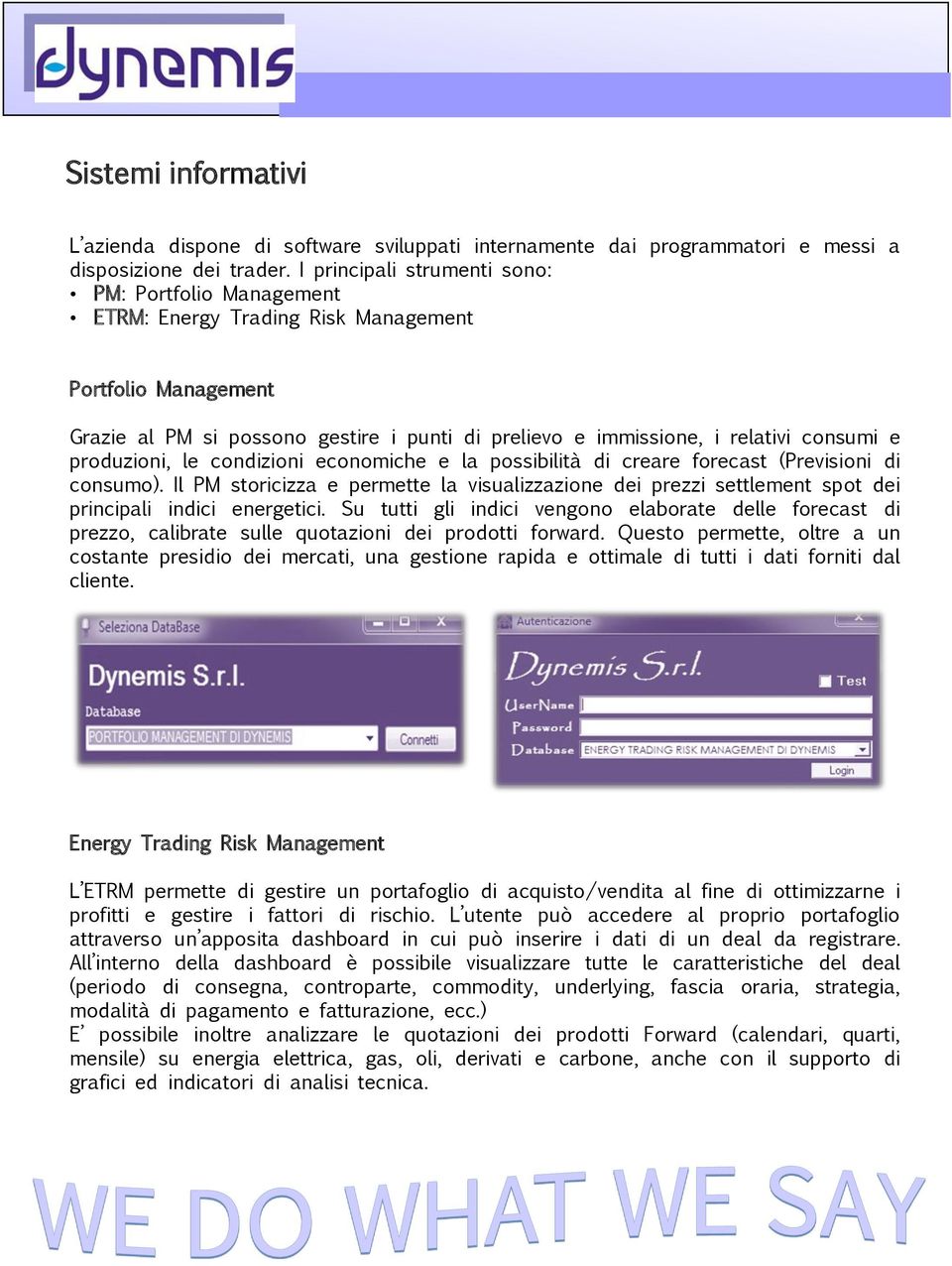 dynemis

Sistemi informativi

L'azienda dispone di software sviluppati internamente dai programmatori e messi a disposizione dei trader. I principali strumenti sono:
• PM: Portfolio Management
• ETRM: Energy Trading Risk Management

Portfolio Management

Grazie al PM si possono gestire i punti di prelievo e immissione, i relativi consumi e produzioni, le condizioni economiche e la possibilità di creare forecast (Previsioni di consumo). Il PM storicizza e permette la visualizzazione dei prezzi settlement spot dei principali indici energetici. Su tutti gli indici vengono elaborate delle forecast di prezzo, calibrate sulle quotazioni dei prodotti forward. Questo permette, oltre a un costante presidio dei mercati, una gestione rapida e ottimale di tutti i dati forniti dal cliente.

Seleziona DataBase
Dynemis S.r.l.
Database
PORTFOLIO MANAGEMENT DI DYNEMIS
Connetti

Autenticazione
Dynemis S.r.l.
Test
UserName
Password
Database
ENERGY TRADING RISK MANAGEMENT DI DYNEMIS
Login

Energy Trading Risk Management

L'ETRM permette di gestire un portafoglio di acquisto/vendita al fine di ottimizzarne i profitti e gestire i fattori di rischio. L'utente può accedere al proprio portafoglio attraverso un'apposita dashboard in cui può inserire i dati di un deal da registrare. All'interno della dashboard è possibile visualizzare tutte le caratteristiche del deal (periodo di consegna, controparte, commodity, underlying, fascia oraria, strategia, modalità di pagamento e fatturazione, ecc.)
E' possibile inoltre analizzare le quotazioni dei prodotti Forward (calendari, quarti, mensile) su energia elettrica, gas, oli, derivati e carbone, anche con il supporto di grafici ed indicatori di analisi tecnica.

WE DO WHAT WE SAY